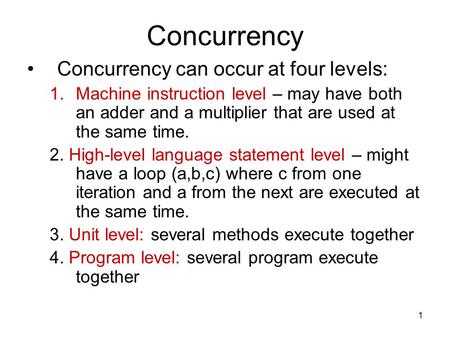 Concurrency

• Concurrency can occur at four levels:

1. Machine instruction level – may have both an adder and a multiplier that are used at the same time.

2. High-level language statement level – might have a loop (a,b,c) where c from one iteration and a from the next are executed at the same time.

3. Unit level: several methods execute together

4. Program level: several program execute together

1